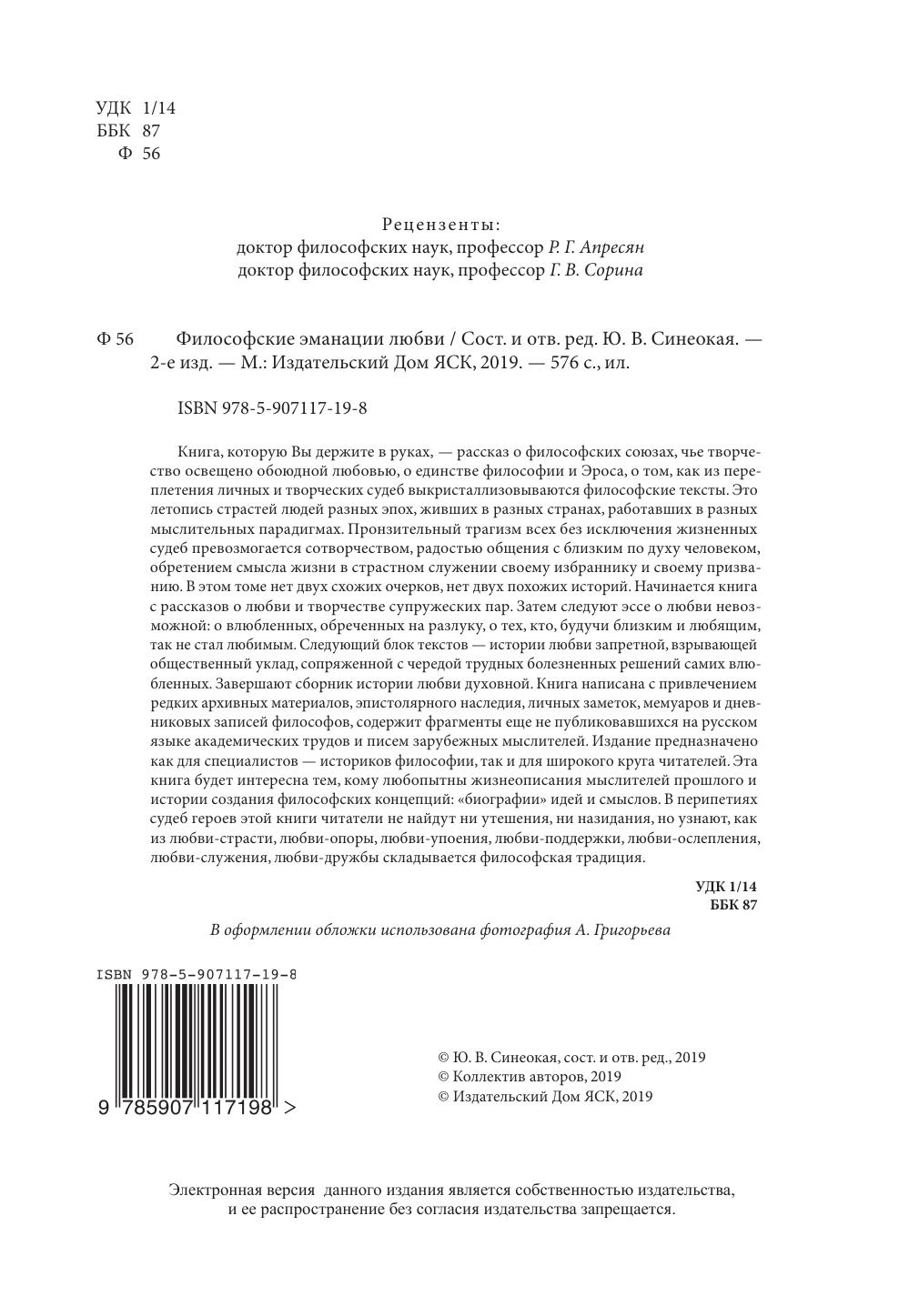 УДК 1/14
ББК 87
Ф 56

Рецензенты:
доктор философских наук, профессор Р. Г. Апресян
доктор философских наук, профессор Г. В. Сорина

Ф 56 Философские эманации любви / Сост. и отв. ред. Ю. В. Синеокая. — 2-е изд. — М.: Издательский Дом ЯСК, 2019. — 576 с., ил.

ISBN 978-5-907117-19-8

Книга, которую Вы держите в руках, — рассказ о философских союзах, чье творчество освещено обоюдной любовью, о единстве философии и Эроса, о том, как из переплетения личных и творческих судеб выкристаллизовываются философские тексты. Это летопись страстей людей разных эпох, живших в разных странах, работавших в разных мыслительных парадигмах. Пронзительный трагизм всех без исключения жизненных судеб превозмогается сотворчеством, радостью общения с близким по духу человеком, обретением смысла жизни в страстном служении своему избраннику и своему призванию. В этом томе нет двух схожих очерков, нет двух похожих историй. Начинается книга с рассказов о любви и творчестве супружеских пар. Затем следуют эссе о любви невозможной: о влюбленных, обреченных на разлуку, о тех, кто, будучи близким и любящим, так не стал любимым. Следующий блок текстов — истории любви запретной, взрывающей общественный уклад, сопряженной с чередой трудных болезненных решений самих влюбленных. Завершают сборник истории любви духовной. Книга написана с привлечением редких архивных материалов, эпистолярного наследия, личных заметок, мемуаров и дневниковых записей философов, содержит фрагменты еще не публиковавшихся на русском языке академических трудов и писем зарубежных мыслителей. Издание предназначено как для специалистов — историков философии, так и для широкого круга читателей. Эта книга будет интересна тем, кому любопытны жизнеописания мыслителей прошлого и истории создания философских концепций: «биографии» идей и смыслов. В перипетиях судеб героев этой книги читатели не найдут ни утешения, ни назидания, но узнают, как из любви-страсти, любви-опоры, любви-упоения, любви-поддержки, любви-ослепления, любви-служения, любви-дружбы складывается философская традиция.

УДК 1/14
ББК 87

В оформлении обложки использована фотография А. Григорьева

ISBN 978-5-907117-19-8
9 785907 117198 >

© Ю. В. Синеокая, сост. и отв. ред., 2019
© Коллектив авторов, 2019
© Издательский Дом ЯСК, 2019

Электронная версия данного издания является собственностью издательства, и ее распространение без согласия издательства запрещается.